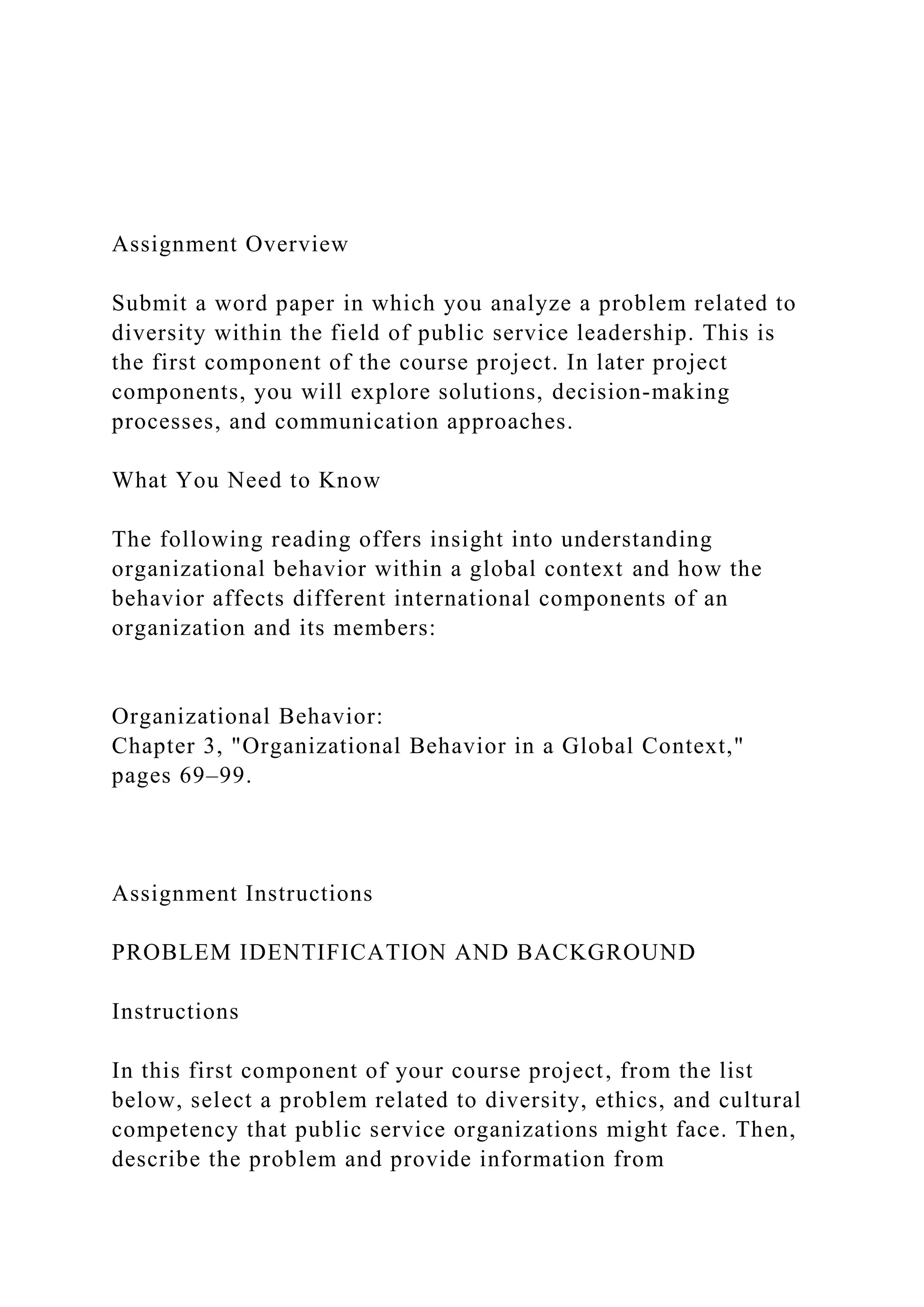 Assignment Overview

Submit a word paper in which you analyze a problem related to diversity within the field of public service leadership. This is the first component of the course project. In later project components, you will explore solutions, decision-making processes, and communication approaches.

What You Need to Know

The following reading offers insight into understanding organizational behavior within a global context and how the behavior affects different international components of an organization and its members:

Organizational Behavior:
Chapter 3, "Organizational Behavior in a Global Context," pages 69–99.

Assignment Instructions

PROBLEM IDENTIFICATION AND BACKGROUND

Instructions

In this first component of your course project, from the list below, select a problem related to diversity, ethics, and cultural competency that public service organizations might face. Then, describe the problem and provide information from